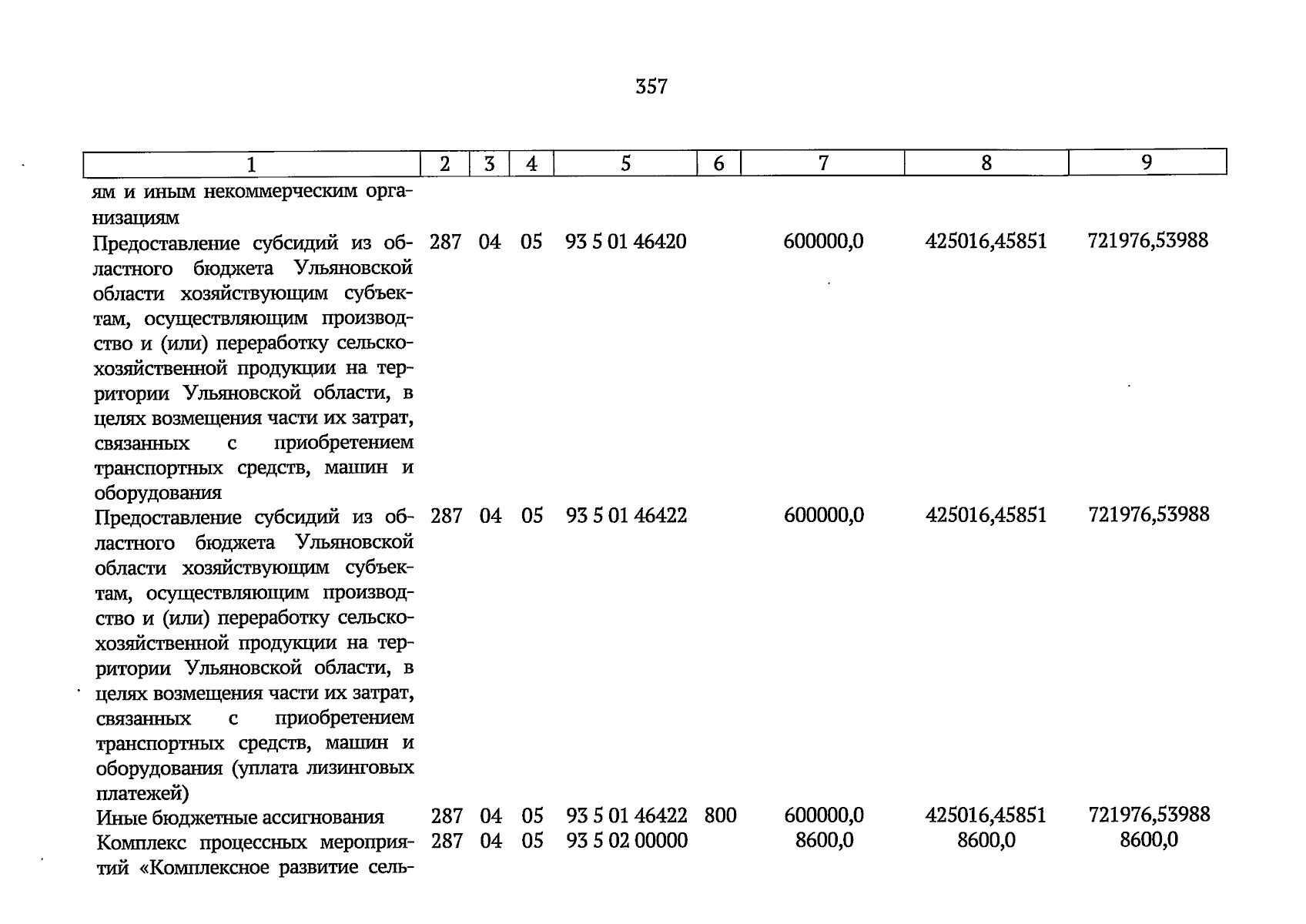 357

| 1 | 2 | 3 | 4 | 5 | 6 | 7 | 8 | 9 |
|---|---|---|---|---|---|---|---|---|
| ям и иным некоммерческим организациям | | | | | | | | |
| Предоставление субсидий из областного бюджета Ульяновской области хозяйствующим субъектам, осуществляющим производство и (или) переработку сельскохозяйственной продукции на территории Ульяновской области, в целях возмещения части их затрат, связанных с приобретением транспортных средств, машин и оборудования | 287 | 04 | 05 | 93 5 01 46420 | | 600000,0 | 425016,45851 | 721976,53988 |
| Предоставление субсидий из областного бюджета Ульяновской области хозяйствующим субъектам, осуществляющим производство и (или) переработку сельскохозяйственной продукции на территории Ульяновской области, в целях возмещения части их затрат, связанных с приобретением транспортных средств, машин и оборудования (уплата лизинговых платежей) | 287 | 04 | 05 | 93 5 01 46422 | | 600000,0 | 425016,45851 | 721976,53988 |
| Иные бюджетные ассигнования | 287 | 04 | 05 | 93 5 01 46422 | 800 | 600000,0 | 425016,45851 | 721976,53988 |
| Комплекс процессных мероприятий «Комплексное развитие сель- | 287 | 04 | 05 | 93 5 02 00000 | | 8600,0 | 8600,0 | 8600,0 |